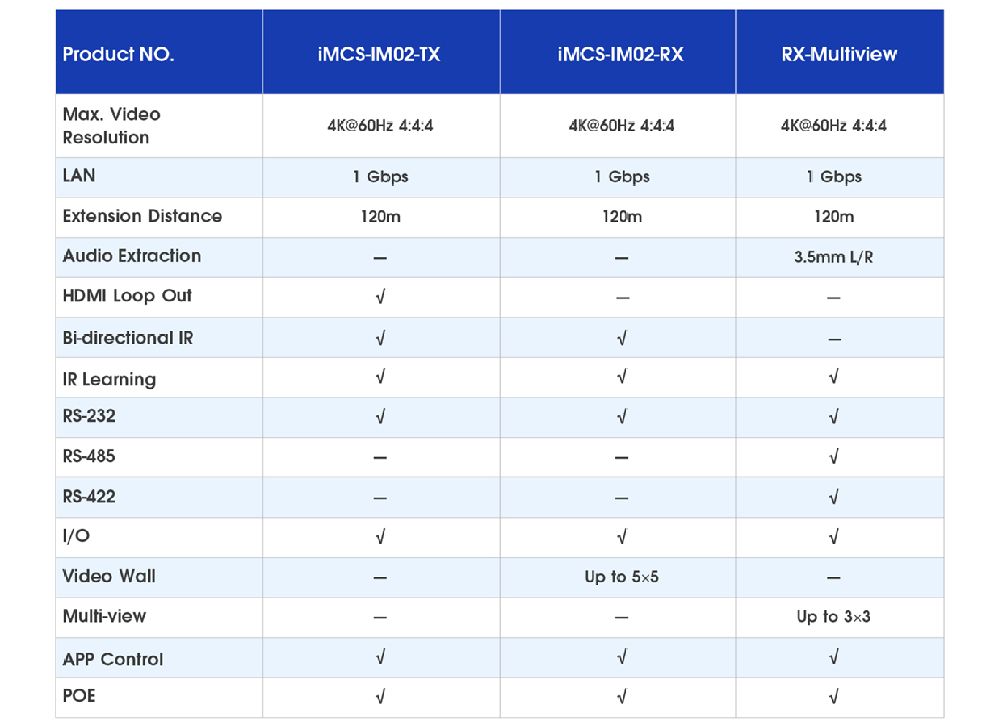 | Product NO. | iMCS-IM02-TX | iMCS-IM02-RX | RX-Multiview |
|---|---|---|---|
| Max. Video Resolution | 4K@60Hz 4:4:4 | 4K@60Hz 4:4:4 | 4K@60Hz 4:4:4 |
| LAN | 1 Gbps | 1 Gbps | 1 Gbps |
| Extension Distance | 120m | 120m | 120m |
| Audio Extraction | — | — | 3.5mm L/R |
| HDMI Loop Out | √ | — | — |
| Bi-directional IR | √ | √ | — |
| IR Learning | √ | √ | √ |
| RS-232 | √ | √ | √ |
| RS-485 | — | — | √ |
| RS-422 | — | — | √ |
| I/O | √ | √ | √ |
| Video Wall | — | Up to 5×5 | — |
| Multi-view | — | — | Up to 3×3 |
| APP Control | √ | √ | √ |
| POE | √ | √ | √ |